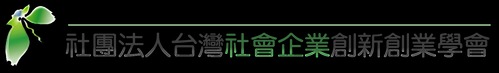 社團法人台灣社會企業創新創業學會